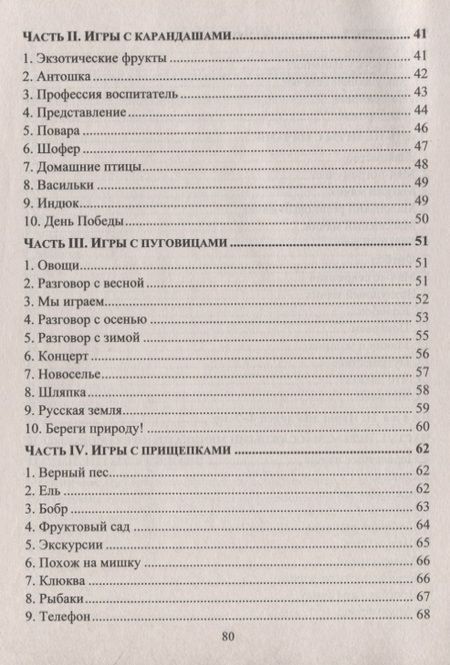 Часть II. Игры с карандашами 41

1. Экзотические фрукты 41
2. Антошка 42
3. Профессия воспитатель 43
4. Представление 44
5. Повара 46
6. Шофер 47
7. Домашние птицы 48
8. Васильки 49
9. Индюк 49
10. День Победы 50

Часть III. Игры с пуговицами 51

1. Овощи 51
2. Разговор с весной 51
3. Мы играем 52
4. Разговор с осенью 53
5. Разговор с зимой 55
6. Концерт 56
7. Новоселье 57
8. Шляпка 58
9. Русская земля 59
10. Береги природу! 60

Часть IV. Игры с прищепками 62

1. Верный пес 62
2. Ель 62
3. Бобр 63
4. Фруктовый сад 64
5. Экскурсии 65
6. Похож на мишку 66
7. Клюква 66
8. Рыбаки 67
9. Телефон 68

80